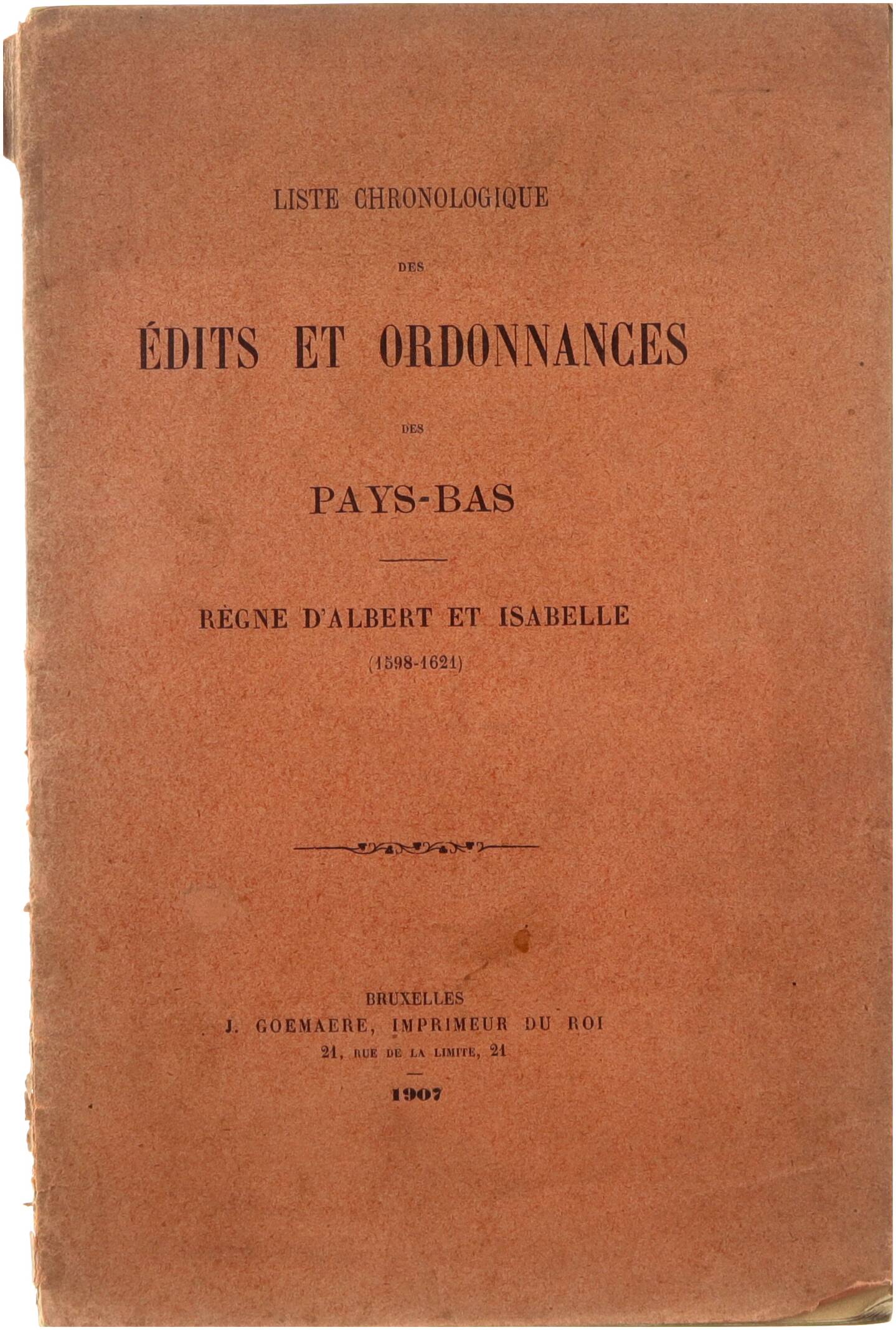 LISTE CHRONOLOGIQUE

DES

ÉDITS ET ORDONNANCES

DES

PAYS-BAS

RÈGNE D'ALBERT ET ISABELLE

(1598-1621)

BRUXELLES
J. GOEMAERE, IMPRIMEUR DU ROI
21, RUE DE LA LIMITE, 21

1907